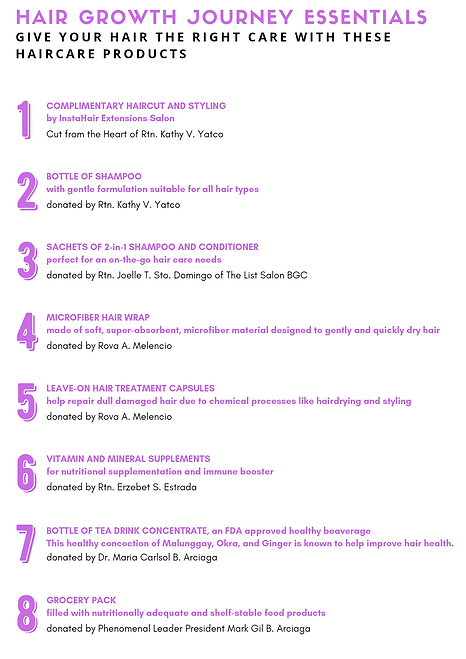 HAIR GROWTH JOURNEY ESSENTIALS
GIVE YOUR HAIR THE RIGHT CARE WITH THESE HAIRCARE PRODUCTS

1
COMPLIMENTARY HAIRCUT AND STYLING
by InstaHair Extensions Salon
Cut from the Heart of Rtn. Kathy V. Yatco

2
BOTTLE OF SHAMPOO
with gentle formulation suitable for all hair types
donated by Rtn. Kathy V. Yatco

3
SACHETS OF 2-in-1 SHAMPOO AND CONDITIONER
perfect for an on-the-go hair care needs
donated by Rtn. Joelle T. Sto. Domingo of The List Salon BGC

4
MICROFIBER HAIR WRAP
made of soft, super-absorbent, microfiber material designed to gently and quickly dry hair
donated by Rova A. Melencio

5
LEAVE-ON HAIR TREATMENT CAPSULES
help repair dull damaged hair due to chemical processes like hairdrying and styling
donated by Rova A. Melencio

6
VITAMIN AND MINERAL SUPPLEMENTS
for nutritional supplementation and immune booster
donated by Rtn. Erzebet S. Estrada

7
BOTTLE OF TEA DRINK CONCENTRATE, an FDA approved healthy beaverage
This healthy concoction of Malunggay, Okra, and Ginger is known to help improve hair health.
donated by Dr. Maria Carlsol B. Arciaga

8
GROCERY PACK
filled with nutritionally adequate and shelf-stable food products
donated by Phenomenal Leader President Mark Gil B. Arciaga